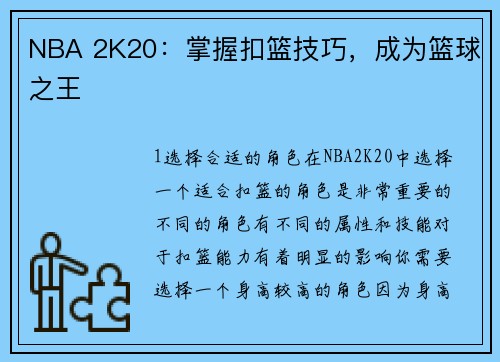 NBA 2K20：掌握扣篮技巧，成为篮球之王

1选择合适的角色在NBA2K20中选择一个适合扣篮的角色是非常重要的不同的角色有不同的属性和技能对于扣篮能力有着明显的影响你需要选择一个身高较高的角色因为身高